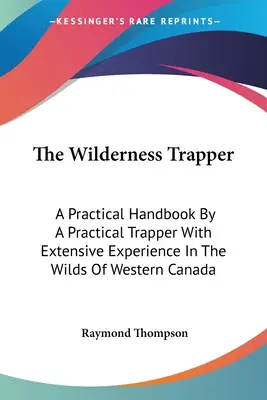 —KESSINGER'S RARE REPRINTS—

The Wilderness Trapper

A Practical Handbook By A Practical Trapper With Extensive Experience In The Wilds Of Western Canada

Raymond Thompson